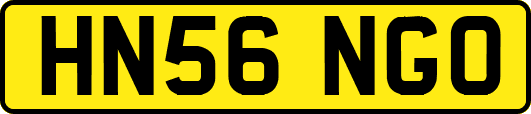 HN56 NGO